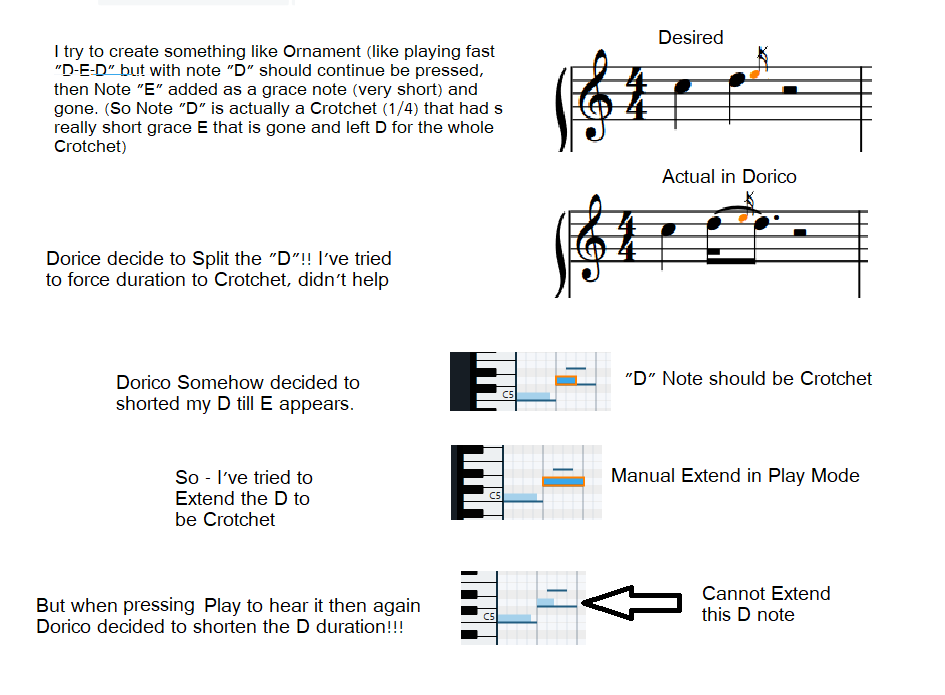 I try to create something like Ornament (like playing fast "D-E-D" but with note "D" should continue be pressed, then Note "E" added as a grace note (very short) and gone. (So Note "D" is actually a Crotchet (1/4) that had s really short grace E that is gone and left D for the whole Crotchet)

Desired

Actual in Dorico

Dorice decide to Split the "D"!! I've tried to force duration to Crotchet, didn't help

Dorico Somehow decided to shorted my D till E appears.

C5

"D" Note should be Crotchet

So - I've tried to Extend the D to be Crotchet

C5

Manual Extend in Play Mode

But when pressing Play to hear it then again Dorico decided to shorten the D duration!!!

C5

Cannot Extend this D note